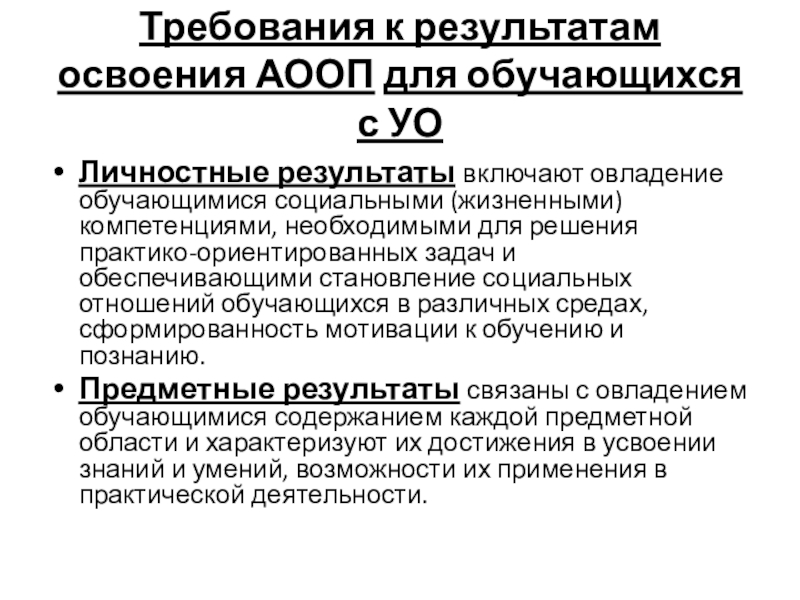 Требования к результатам освоения АООП для обучающихся с УО

• Личностные результаты включают овладение обучающимися социальными (жизненными) компетенциями, необходимыми для решения практико-ориентированных задач и обеспечивающими становление социальных отношений обучающихся в различных средах, сформированность мотивации к обучению и познанию.

• Предметные результаты связаны с овладением обучающимися содержанием каждой предметной области и характеризуют их достижения в усвоении знаний и умений, возможности их применения в практической деятельности.